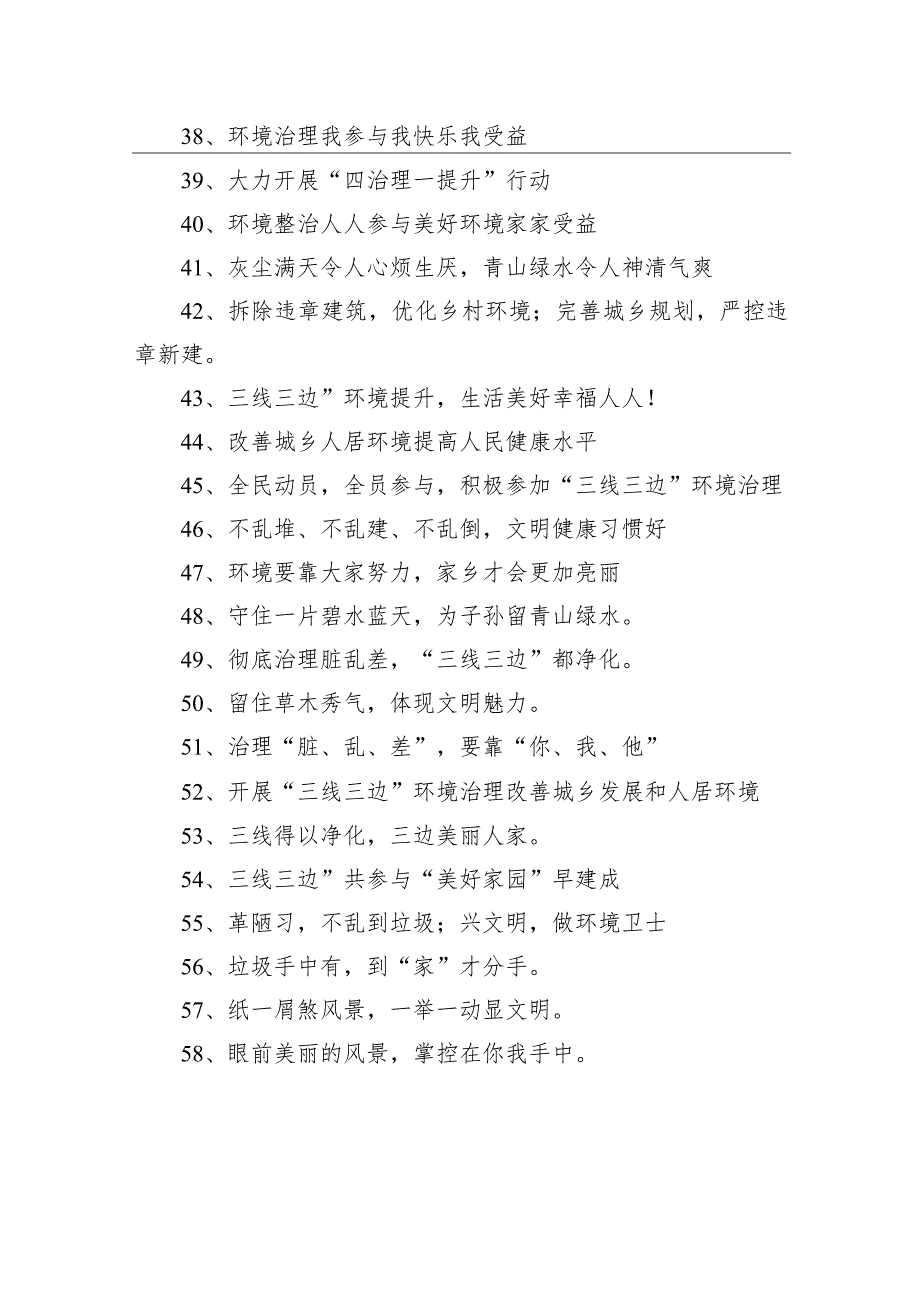 38、环境治理我参与我快乐我受益

39、大力开展“四治理一提升”行动

40、环境整治人人参与美好环境家家受益

41、灰尘满天令人心烦生厌，青山绿水令人神清气爽

42、拆除违章建筑，优化乡村环境；完善城乡规划，严控违章新建。

43、三线三边”环境提升，生活美好幸福人人！

44、改善城乡人居环境提高人民健康水平

45、全民动员，全员参与，积极参加“三线三边”环境治理

46、不乱堆、不乱建、不乱倒，文明健康习惯好

47、环境要靠大家努力，家乡才会更加亮丽

48、守住一片碧水蓝天，为子孙留青山绿水。

49、彻底治理脏乱差，“三线三边”都净化。

50、留住草木秀气，体现文明魅力。

51、治理“脏、乱、差”，要靠“你、我、他”

52、开展“三线三边”环境治理改善城乡发展和人居环境

53、三线得以净化，三边美丽人家。

54、三线三边”共参与“美好家园”早建成

55、革陋习，不乱到垃圾；兴文明，做环境卫士

56、垃圾手中有，到“家”才分手。

57、纸一屑煞风景，一举一动显文明。

58、眼前美丽的风景，掌控在你我手中。